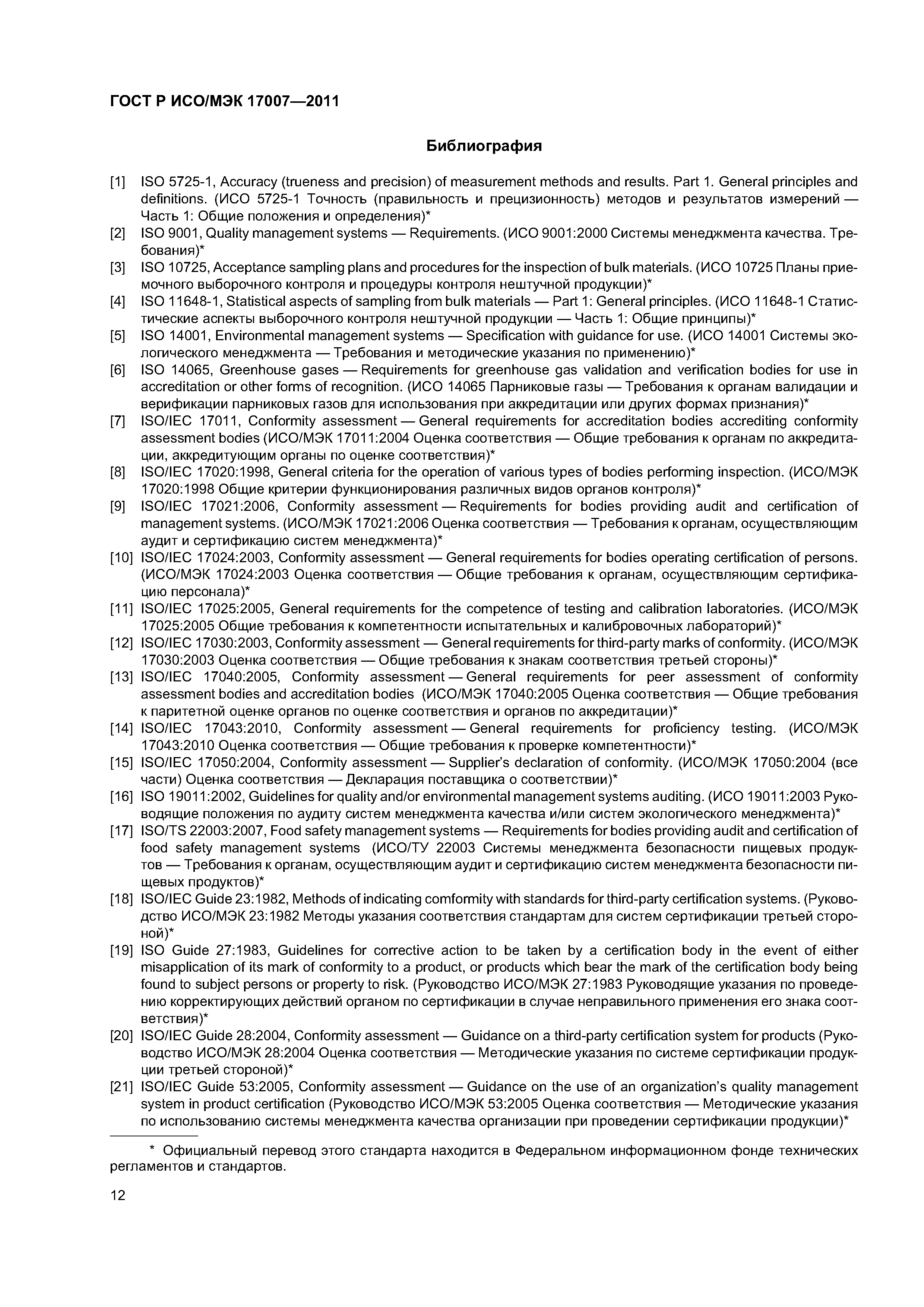 ГОСТ Р ИСО/МЭК 17007—2011

Библиография

[1] ISO 5725-1, Accuracy (trueness and precision) of measurement methods and results. Part 1. General principles and definitions. (ИСО 5725-1 Точность (правильность и прецизионность) методов и результатов измерений — Часть 1: Общие положения и определения)*

[2] ISO 9001, Quality management systems — Requirements. (ИСО 9001:2000 Системы менеджмента качества. Требования)*

[3] ISO 10725, Acceptance sampling plans and procedures for the inspection of bulk materials. (ИСО 10725 Планы приемочного выборочного контроля и процедуры контроля нештучной продукции)*

[4] ISO 11648-1, Statistical aspects of sampling from bulk materials — Part 1: General principles. (ИСО 11648-1 Статистические аспекты выборочного контроля нештучной продукции — Часть 1: Общие принципы)*

[5] ISO 14001, Environmental management systems — Specification with guidance for use. (ИСО 14001 Системы экологического менеджмента — Требования и методические указания по применению)*

[6] ISO 14065, Greenhouse gases — Requirements for greenhouse gas validation and verification bodies for use in accreditation or other forms of recognition. (ИСО 14065 Парниковые газы — Требования к органам валидации и верификации парниковых газов для использования при аккредитации или других формах признания)*

[7] ISO/IEC 17011, Conformity assessment — General requirements for accreditation bodies accrediting conformity assessment bodies (ИСО/МЭК 17011:2004 Оценка соответствия — Общие требования к органам по аккредитации, аккредитующим органы по оценке соответствия)*

[8] ISO/IEC 17020:1998, General criteria for the operation of various types of bodies performing inspection. (ИСО/МЭК 17020:1998 Общие критерии функционирования различных видов органов контроля)*

[9] ISO/IEC 17021:2006, Conformity assessment — Requirements for bodies providing audit and certification of management systems. (ИСО/МЭК 17021:2006 Оценка соответствия — Требования к органам, осуществляющим аудит и сертификацию систем менеджмента)*

[10] ISO/IEC 17024:2003, Conformity assessment — General requirements for bodies operating certification of persons. (ИСО/МЭК 17024:2003 Оценка соответствия — Общие требования к органам, осуществляющим сертификацию персонала)*

[11] ISO/IEC 17025:2005, General requirements for the competence of testing and calibration laboratories. (ИСО/МЭК 17025:2005 Общие требования к компетентности испытательных и калибровочных лабораторий)*

[12] ISO/IEC 17030:2003, Conformity assessment — General requirements for third-party marks of conformity. (ИСО/МЭК 17030:2003 Оценка соответствия — Общие требования к знакам соответствия третьей стороны)*

[13] ISO/IEC 17040:2005, Conformity assessment — General requirements for peer assessment of conformity assessment bodies and accreditation bodies (ИСО/МЭК 17040:2005 Оценка соответствия — Общие требования к паритетной оценке органов по оценке соответствия и органов по аккредитации)*

[14] ISO/IEC 17043:2010, Conformity assessment — General requirements for proficiency testing. (ИСО/МЭК 17043:2010 Оценка соответствия — Общие требования к проверке компетентности)*

[15] ISO/IEC 17050:2004, Conformity assessment — Supplier's declaration of conformity. (ИСО/МЭК 17050:2004 (все части) Оценка соответствия — Декларация поставщика о соответствии)*

[16] ISO 19011:2002, Guidelines for quality and/or environmental management systems auditing. (ИСО 19011:2003 Руководящие положения по аудиту систем менеджмента качества и/или систем экологического менеджмента)*

[17] ISO/TS 22003:2007, Food safety management systems — Requirements for bodies providing audit and certification of food safety management systems (ИСО/ТУ 22003 Системы менеджмента безопасности пищевых продуктов — Требования к органам, осуществляющим аудит и сертификацию систем менеджмента безопасности пищевых продуктов)*

[18] ISO/IEC Guide 23:1982, Methods of indicating comformity with standards for third-party certification systems. (Руководство ИСО/МЭК 23:1982 Методы указания соответствия стандартам для систем сертификации третьей стороной)*

[19] ISO Guide 27:1983, Guidelines for corrective action to be taken by a certification body in the event of either misapplication of its mark of conformity to a product, or products which bear the mark of the certification body being found to subject persons or property to risk. (Руководство ИСО/МЭК 27:1983 Руководящие указания по проведению корректирующих действий органом по сертификации в случае неправильного применения его знака соответствия)*

[20] ISO/IEC Guide 28:2004, Conformity assessment — Guidance on a third-party certification system for products (Руководство ИСО/МЭК 28:2004 Оценка соответствия — Методические указания по системе сертификации продукции третьей стороной)*

[21] ISO/IEC Guide 53:2005, Conformity assessment — Guidance on the use of an organization's quality management system in product certification (Руководство ИСО/МЭК 53:2005 Оценка соответствия — Методические указания по использованию системы менеджмента качества организации при проведении сертификации продукции)*

* Официальный перевод этого стандарта находится в Федеральном информационном фонде технических регламентов и стандартов.

12